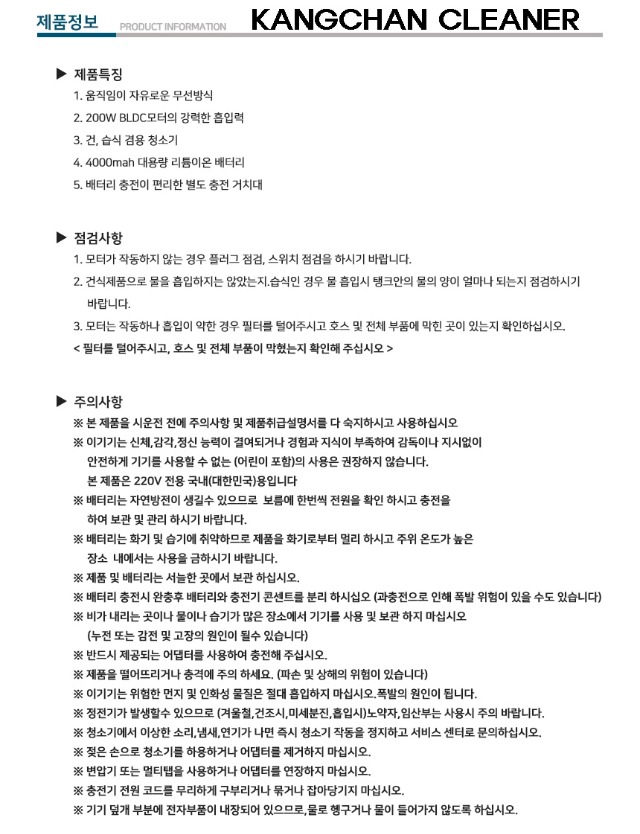 제품정보 PRODUCT INFORMATION KANGCHAN CLEANER

▶ 제품특징

1. 움직임이 자유로운 무선방식

2. 200W BLDC모터의 강력한 흡입력

3. 건, 습식 겸용 청소기

4. 4000mah 대용량 리튬이온 배터리

5. 배터리 충전이 편리한 별도 충전 거치대

▶ 점검사항

1. 모터가 작동하지 않는 경우 플러그 점검, 스위치 점검을 하시기 바랍니다.

2. 건식제품으로 물을 흡입하지는 않았는지.습식인 경우 물 흡입시 탱크안의 물의 양이 얼마나 되는지 점검하시기 바랍니다.

3. 모터는 작동하나 흡입이 약한 경우 필터를 털어주시고 호스 및 전체 부품에 막힌 곳이 있는지 확인하십시오.

< 필터를 털어주시고, 호스 및 전체 부품이 막혔는지 확인해 주십시오 >

▶ 주의사항

※ 본 제품을 시운전 전에 주의사항 및 제품취급설명서를 다 숙지하시고 사용하십시오

※ 이기기는 신체,감각,정신 능력이 결여되거나 경험과 지식이 부족하여 감독이나 지시없이 안전하게 기기를 사용할 수 없는 (어린이 포함)의 사용은 권장하지 않습니다.
본 제품은 220V 전용 국내(대한민국)용입니다

※ 배터리는 자연방전이 생길수 있으므로 보름에 한번씩 전원을 확인 하시고 충전을 하여 보관 및 관리 하시기 바랍니다.

※ 배터리는 화기 및 습기에 취약하므로 제품을 화기로부터 멀리 하시고 주위 온도가 높은 장소 내에서는 사용을 금하시기 바랍니다.

※ 제품 및 배터리는 서늘한 곳에서 보관 하십시오.

※ 배터리 충전시 완충후 배터리와 충전기 콘센트를 분리 하시십오 (과충전으로 인해 폭발 위험이 있을 수도 있습니다)

※ 비가 내리는 곳이나 물이나 습기가 많은 장소에서 기기를 사용 및 보관 하지 마십시오
(누전 또는 감전 및 고장의 원인이 될수 있습니다)

※ 반드시 제공되는 어댑터를 사용하여 충전해 주십시오.

※ 제품을 떨어뜨리거나 충격에 주의 하세요. (파손 및 상해의 위험이 있습니다)

※ 이기기는 위험한 먼지 및 인화성 물질은 절대 흡입하지 마십시오.폭발의 원인이 됩니다.

※ 정전기가 발생할수 있으므로 (겨울철,건조시,미세분진,흡입시)노약자,임산부는 사용시 주의 바랍니다.

※ 청소기에서 이상한 소리,냄새,연기가 나면 즉시 청소기 작동을 정지하고 서비스 센터로 문의하십시오.

※ 젖은 손으로 청소기를 하용하거나 어댑터를 제거하지 마십시오.

※ 변압기 또는 멀티탭을 사용하거나 어댑터를 연장하지 마십시오.

※ 충전기 전원 코드를 무리하게 구부리거나 묶거나 잡아당기지 마십시오.

※ 기기 덮개 부분에 전자부품이 내장되어 있으므로,물로 헹구거나 물이 들어가지 않도록 하십시오.